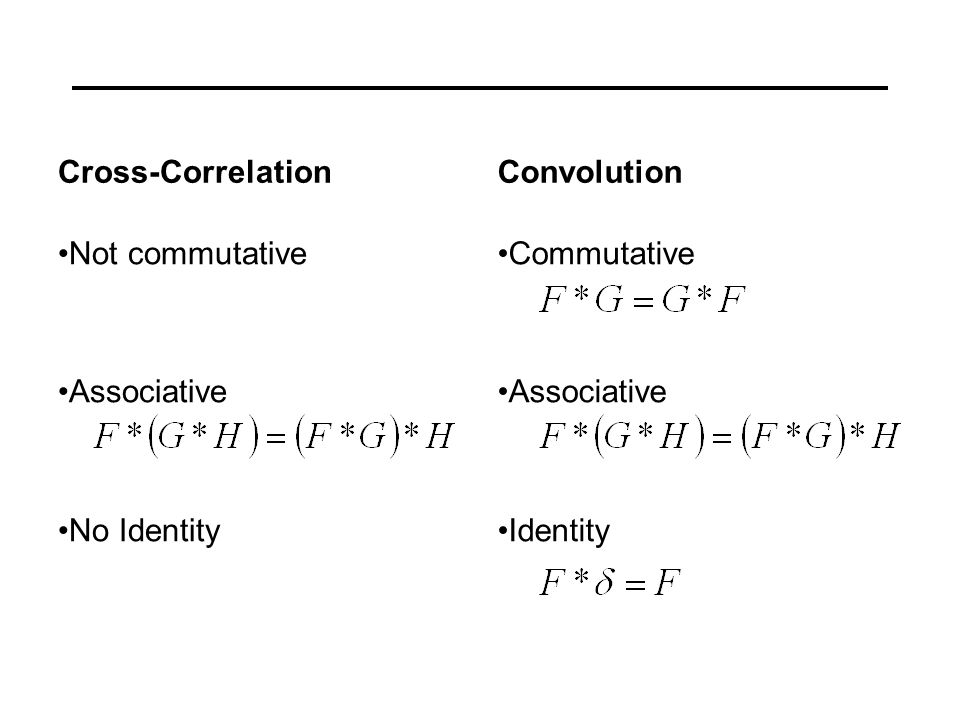 Cross-Correlation

•Not commutative

•Associative
$F*(G*H)=(F*G)*H$

•No Identity

Convolution

•Commutative
$F*G=G*F$

•Associative
$F*(G*H)=(F*G)*H$

•Identity
$F*\delta=F$